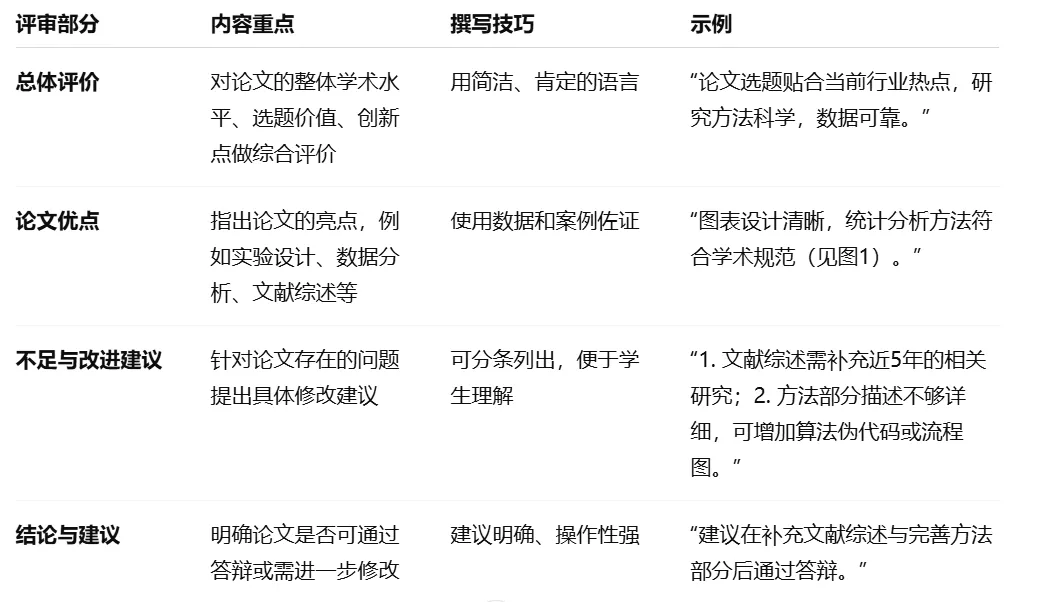 | 评审部分 | 内容重点 | 撰写技巧 | 示例 |
|---|---|---|---|
| 总体评价 | 对论文的整体学术水平、选题价值、创新点做综合评价 | 用简洁、肯定的语言 | “论文选题贴合当前行业热点，研究方法科学，数据可靠。” |
| 论文优点 | 指出论文的亮点，例如实验设计、数据分析、文献综述等 | 使用数据和案例佐证 | “图表设计清晰，统计分析方法符合学术规范（见图1）。” |
| 不足与改进建议 | 针对论文存在的问题提出具体修改建议 | 可分条列出，便于学生理解 | “1. 文献综述需补充近5年的相关研究；2. 方法部分描述不够详细，可增加算法伪代码或流程图。” |
| 结论与建议 | 明确论文是否可通过答辩或需进一步修改 | 建议明确、操作性强 | “建议在补充文献综述与完善方法部分后通过答辩。” |